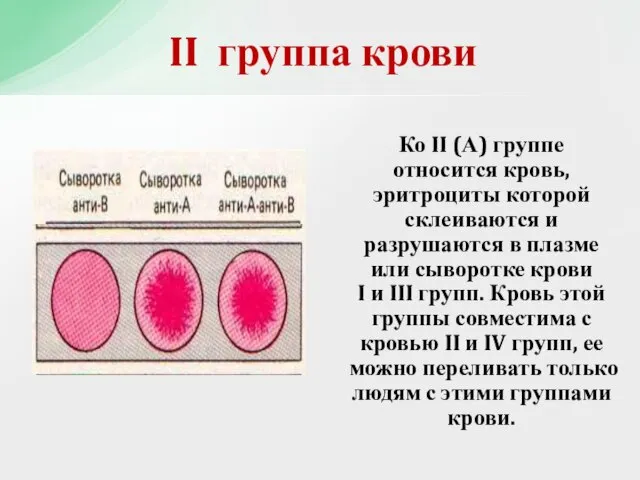 II группа крови

Сыворотка анти-В

Сыворотка анти-А

Сыворотка анти-А-анти-В

Ко II (А) группе относится кровь, эритроциты которой склеиваются и разрушаются в плазме или сыворотке крови I и III групп. Кровь этой группы совместима с кровью II и IV групп, ее можно переливать только людям с этими группами крови.